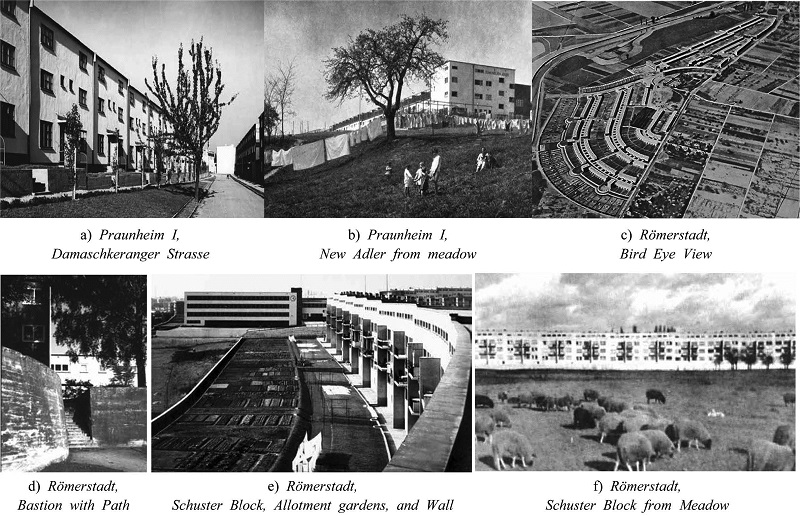 a) Praunheim I,
Damaschkeranger Strasse

b) Praunheim I,
New Adler from meadow

c) Römerstadt,
Bird Eye View

d) Römerstadt,
Bastion with Path

e) Römerstadt,
Schuster Block, Allotment gardens, and Wall

f) Römerstadt,
Schuster Block from Meadow